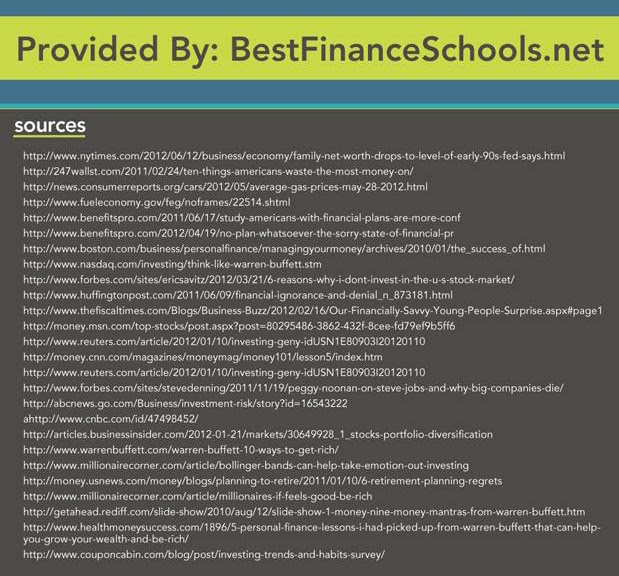 Provided By: BestFinanceSchools.net

sources

http://www.nytimes.com/2012/06/12/business/economy/family-net-worth-drops-to-level-of-early-90s-fed-says.html
http://247wallst.com/2011/02/24/ten-things-americans-waste-the-most-money-on/
http://news.consumerreports.org/cars/2012/05/average-gas-prices-may-28-2012.html
http://www.fueleconomy.gov/feg/noframes/22514.shtml
http://www.benefitspro.com/2011/06/17/study-americans-with-financial-plans-are-more-conf
http://www.benefitspro.com/2012/04/19/no-plan-whatsoever-the-sorry-state-of-financial-pr
http://www.boston.com/business/personalfinance/managingyourmoney/archives/2010/01/the_success_of.html
http://www.nasdaq.com/investing/think-like-warren-buffett.stm
http://www.forbes.com/sites/ericsavitz/2012/03/21/6-reasons-why-i-dont-invest-in-the-u-s-stock-market/
http://www.huffingtonpost.com/2011/06/09/financial-ignorance-and-denial_n_873181.html
http://www.thefiscaltimes.com/Blogs/Business-Buzz/2012/02/16/Our-Financially-Savvy-Young-People-Surprise.aspx#page1
http://money.msn.com/top-stocks/post.aspx?post=80295486-3862-432f-8cee-fd79ef9b5ff6
http://www.reuters.com/article/2012/01/10/investing-geny-idUSN1E80903I20120110
http://money.cnn.com/magazines/moneymag/money101/lesson5/index.htm
http://www.reuters.com/article/2012/01/10/investing-geny-idUSN1E80903I20120110
http://www.forbes.com/sites/stevedenning/2011/11/19/peggy-noonan-on-steve-jobs-and-why-big-companies-die/
http://abcnews.go.com/Business/investment-risk/story?id=16543222
ahttp://www.cnbc.com/id/47498452/
http://articles.businessinsider.com/2012-01-21/markets/30649928_1_stocks-portfolio-diversification
http://www.warrenbuffett.com/warren-buffett-10-ways-to-get-rich/
http://www.millionairecorner.com/article/bollinger-bands-can-help-take-emotion-out-investing
http://money.usnews.com/money/blogs/planning-to-retire/2011/01/10/6-retirement-planning-regrets
http://www.millionairecorner.com/article/millionaires-if-feels-good-be-rich
http://getahead.rediff.com/slide-show/2010/aug/12/slide-show-1-money-nine-money-mantras-from-warren-buffett.htm
http://www.healthmoneysuccess.com/1896/5-personal-finance-lessons-i-had-picked-up-from-warren-buffett-that-can-help-you-grow-your-wealth-and-be-rich/
http://www.couponcabin.com/blog/post/investing-trends-and-habits-survey/